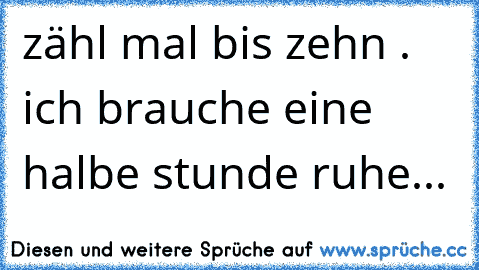 zähl mal bis zehn . ich brauche eine halbe stunde ruhe...

Diesen und weitere Sprüche auf www.sprüche.cc